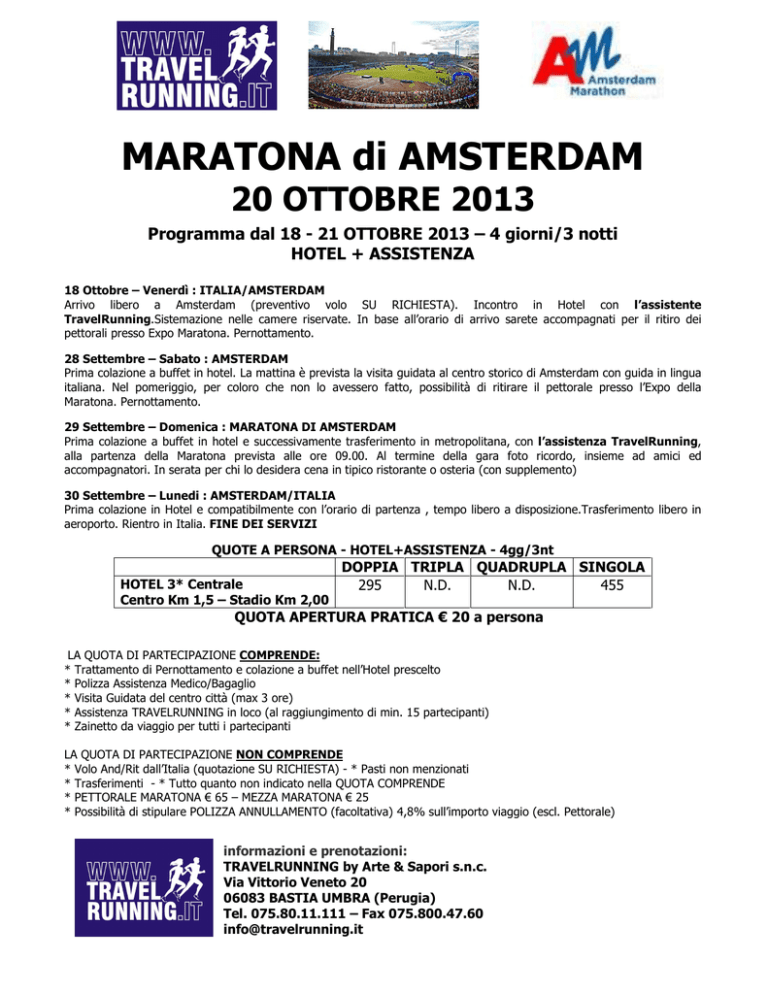 WWW.
TRAVEL
RUNNING.IT

AM
Amsterdam
Marathon

MARATONA di AMSTERDAM
20 OTTOBRE 2013

Programma dal 18 - 21 OTTOBRE 2013 – 4 giorni/3 notti
HOTEL + ASSISTENZA

18 Ottobre – Venerdì : ITALIA/AMSTERDAM
Arrivo libero a Amsterdam (preventivo volo SU RICHIESTA). Incontro in Hotel con l'assistente TravelRunning.Sistemazione nelle camere riservate. In base all'orario di arrivo sarete accompagnati per il ritiro dei pettorali presso Expo Maratona. Pernottamento.

28 Settembre – Sabato : AMSTERDAM
Prima colazione a buffet in hotel. La mattina è prevista la visita guidata al centro storico di Amsterdam con guida in lingua italiana. Nel pomeriggio, per coloro che non lo avessero fatto, possibilità di ritirare il pettorale presso l'Expo della Maratona. Pernottamento.

29 Settembre – Domenica : MARATONA DI AMSTERDAM
Prima colazione a buffet in hotel e successivamente trasferimento in metropolitana, con l'assistenza TravelRunning, alla partenza della Maratona prevista alle ore 09.00. Al termine della gara foto ricordo, insieme ad amici ed accompagnatori. In serata per chi lo desidera cena in tipico ristorante o osteria (con supplemento)

30 Settembre – Lunedì : AMSTERDAM/ITALIA
Prima colazione in Hotel e compatibilmente con l'orario di partenza , tempo libero a disposizione.Trasferimento libero in aeroporto. Rientro in Italia. FINE DEI SERVIZI

QUOTE A PERSONA - HOTEL+ASSISTENZA - 4gg/3nt

| | DOPPIA | TRIPLA | QUADRUPLA | SINGOLA |
|---|---|---|---|---|
| HOTEL 3* Centrale Centro Km 1,5 – Stadio Km 2,00 | 295 | N.D. | N.D. | 455 |

QUOTA APERTURA PRATICA € 20 a persona

LA QUOTA DI PARTECIPAZIONE COMPRENDE:
* Trattamento di Pernottamento e colazione a buffet nell'Hotel prescelto
* Polizza Assistenza Medico/Bagaglio
* Visita Guidata del centro città (max 3 ore)
* Assistenza TRAVELRUNNING in loco (al raggiungimento di min. 15 partecipanti)
* Zainetto da viaggio per tutti i partecipanti

LA QUOTA DI PARTECIPAZIONE NON COMPRENDE
* Volo And/Rit dall'Italia (quotazione SU RICHIESTA) - * Pasti non menzionati
* Trasferimenti - * Tutto quanto non indicato nella QUOTA COMPRENDE
* PETTORALE MARATONA € 65 – MEZZA MARATONA € 25
* Possibilità di stipulare POLIZZA ANNULLAMENTO (facoltativa) 4,8% sull'importo viaggio (escl. Pettorale)

WWW.
TRAVEL
RUNNING.IT

informazioni e prenotazioni:
TRAVELRUNNING by Arte & Sapori s.n.c.
Via Vittorio Veneto 20
06083 BASTIA UMBRA (Perugia)
Tel. 075.80.11.111 – Fax 075.800.47.60
info@travelrunning.it